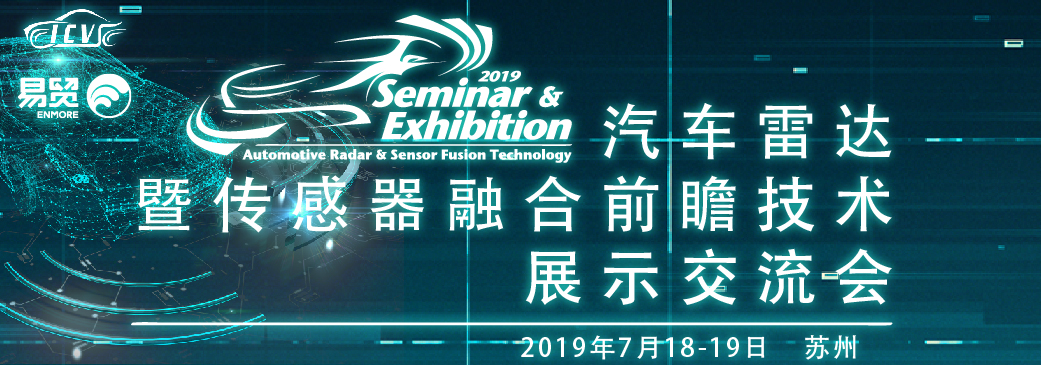 ICV

易贸
ENMORE

2019
Seminar &
Exhibition
Automotive Radar & Sensor Fusion Technology

汽车雷达
暨传感器融合前瞻技术
展示交流会

2019年7月18-19日 苏州